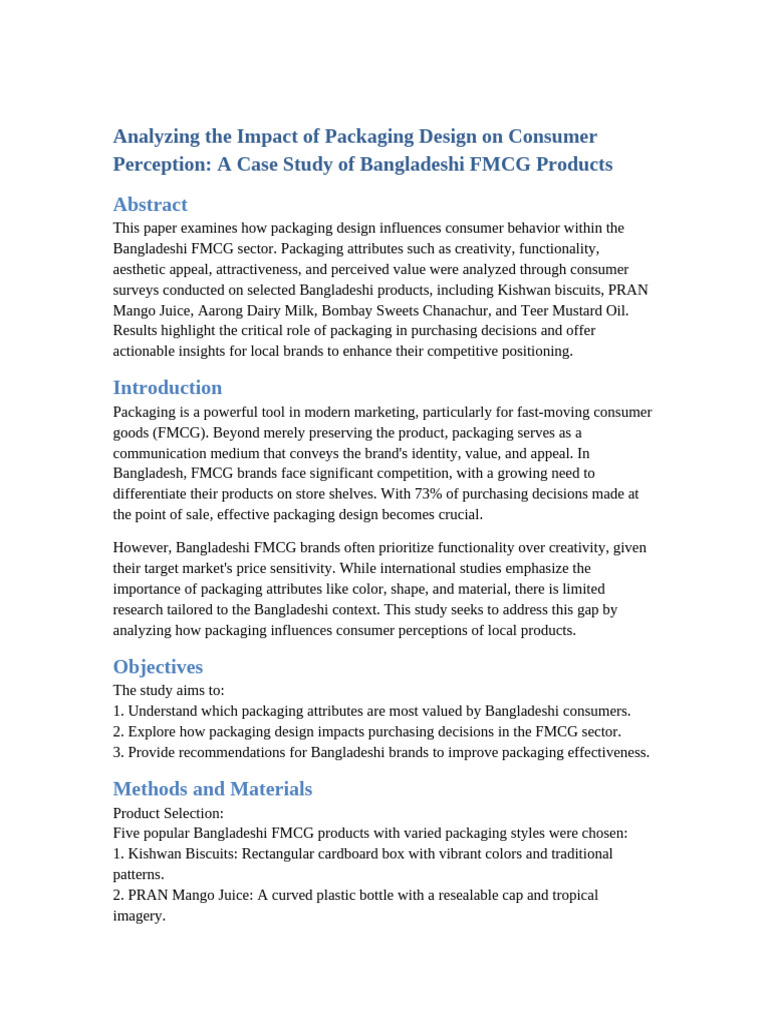 Analyzing the Impact of Packaging Design on Consumer Perception: A Case Study of Bangladeshi FMCG Products

Abstract

This paper examines how packaging design influences consumer behavior within the Bangladeshi FMCG sector. Packaging attributes such as creativity, functionality, aesthetic appeal, attractiveness, and perceived value were analyzed through consumer surveys conducted on selected Bangladeshi products, including Kishwan biscuits, PRAN Mango Juice, Aarong Dairy Milk, Bombay Sweets Chanachur, and Teer Mustard Oil. Results highlight the critical role of packaging in purchasing decisions and offer actionable insights for local brands to enhance their competitive positioning.

Introduction

Packaging is a powerful tool in modern marketing, particularly for fast-moving consumer goods (FMCG). Beyond merely preserving the product, packaging serves as a communication medium that conveys the brand's identity, value, and appeal. In Bangladesh, FMCG brands face significant competition, with a growing need to differentiate their products on store shelves. With 73% of purchasing decisions made at the point of sale, effective packaging design becomes crucial.

However, Bangladeshi FMCG brands often prioritize functionality over creativity, given their target market's price sensitivity. While international studies emphasize the importance of packaging attributes like color, shape, and material, there is limited research tailored to the Bangladeshi context. This study seeks to address this gap by analyzing how packaging influences consumer perceptions of local products.

Objectives

The study aims to:
1. Understand which packaging attributes are most valued by Bangladeshi consumers.
2. Explore how packaging design impacts purchasing decisions in the FMCG sector.
3. Provide recommendations for Bangladeshi brands to improve packaging effectiveness.

Methods and Materials

Product Selection:
Five popular Bangladeshi FMCG products with varied packaging styles were chosen:
1. Kishwan Biscuits: Rectangular cardboard box with vibrant colors and traditional patterns.
2. PRAN Mango Juice: A curved plastic bottle with a resealable cap and tropical imagery.